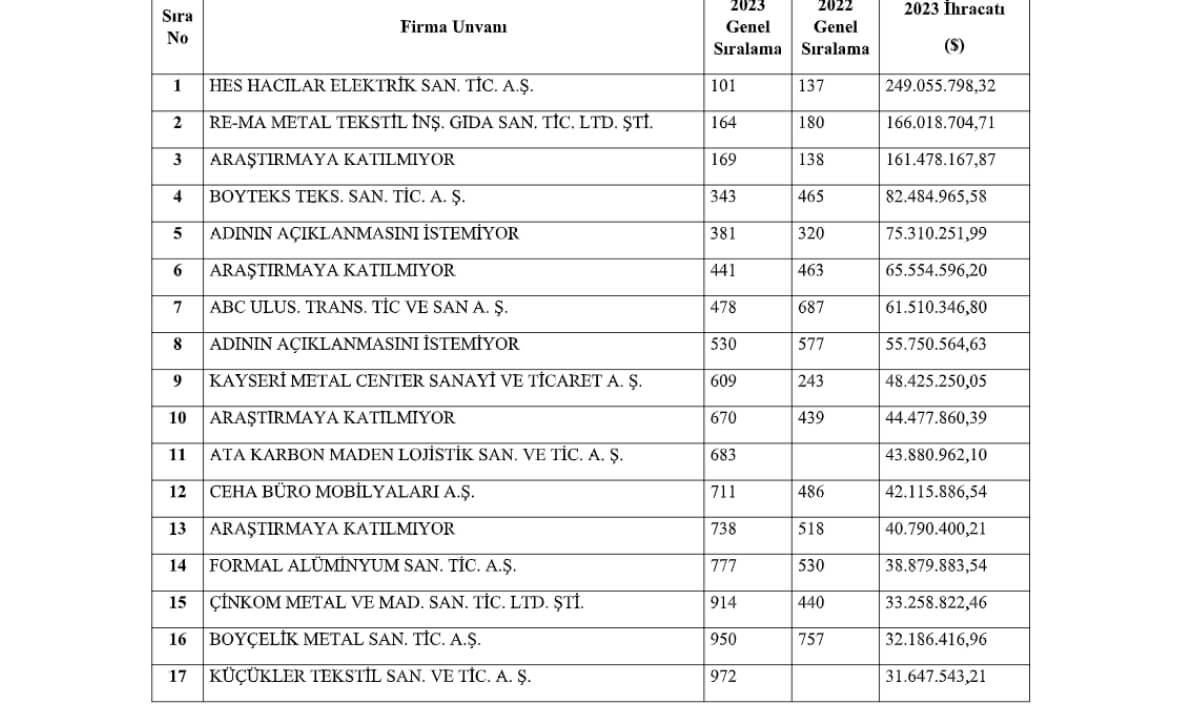 | Sıra No | Firma Unvanı | 2023 Genel Sıralama | 2022 Genel Sıralama | 2023 İhracatı ($) |
|---|---|---|---|---|
| 1 | HES HACILAR ELEKTRİK SAN. TİC. A.Ş. | 101 | 137 | 249.055.798,32 |
| 2 | RE-MA METAL TEKSTİL İNŞ. GIDA SAN. TİC. LTD. ŞTİ. | 164 | 180 | 166.018.704,71 |
| 3 | ARAŞTIRMAYA KATILMIYOR | 169 | 138 | 161.478.167,87 |
| 4 | BOYTEKS TEKS. SAN. TİC. A. Ş. | 343 | 465 | 82.484.965,58 |
| 5 | ADININ AÇIKLANMASINI İSTEMİYOR | 381 | 320 | 75.310.251,99 |
| 6 | ARAŞTIRMAYA KATILMIYOR | 441 | 463 | 65.554.596,20 |
| 7 | ABC ULUS. TRANS. TİC VE SAN A. Ş. | 478 | 687 | 61.510.346,80 |
| 8 | ADININ AÇIKLANMASINI İSTEMİYOR | 530 | 577 | 55.750.564,63 |
| 9 | KAYSERİ METAL CENTER SANAYİ VE TİCARET A. Ş. | 609 | 243 | 48.425.250,05 |
| 10 | ARAŞTIRMAYA KATILMIYOR | 670 | 439 | 44.477.860,39 |
| 11 | ATA KARBON MADEN LOJİSTİK SAN. VE TİC. A. Ş. | 683 | | 43.880.962,10 |
| 12 | CEHA BÜRO MOBİLYALARI A.Ş. | 711 | 486 | 42.115.886,54 |
| 13 | ARAŞTIRMAYA KATILMIYOR | 738 | 518 | 40.790.400,21 |
| 14 | FORMAL ALÜMİNYUM SAN. TİC. A.Ş. | 777 | 530 | 38.879.883,54 |
| 15 | ÇİNKOM METAL VE MAD. SAN. TİC. LTD. ŞTİ. | 914 | 440 | 33.258.822,46 |
| 16 | BOYÇELİK METAL SAN. TİC. A.Ş. | 950 | 757 | 32.186.416,96 |
| 17 | KÜÇÜKLER TEKSTİL SAN. VE TİC. A. Ş. | 972 | | 31.647.543,21 |